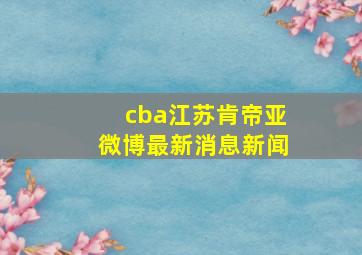 cba江苏肯帝亚
微博最新消息新闻